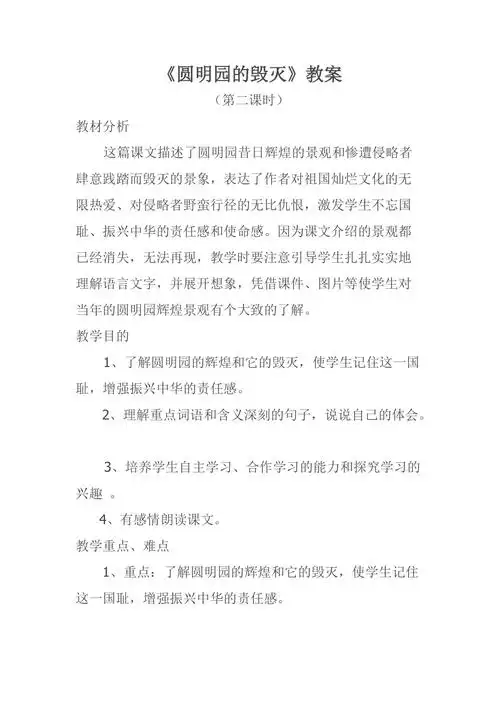 《圆明园的毁灭》教案

（第二课时）

教材分析

这篇课文描述了圆明园昔日辉煌的景观和惨遭侵略者肆意践踏而毁灭的景象，表达了作者对祖国灿烂文化的无限热爱、对侵略者野蛮行径的无比仇恨，激发学生不忘国耻、振兴中华的责任感和使命感。因为课文介绍的景观都已经消失，无法再现，教学时要注意引导学生扎扎实实地理解语言文字，并展开想象，凭借课件、图片等使学生对当年的圆明园辉煌景观有个大致的了解。

教学目的

1、了解圆明园的辉煌和它的毁灭，使学生记住这一国耻，增强振兴中华的责任感。

2、理解重点词语和含义深刻的句子，说说自己的体会。

3、培养学生自主学习、合作学习的能力和探究学习的兴趣 。

4、有感情朗读课文。

教学重点、难点

1、重点：了解圆明园的辉煌和它的毁灭，使学生记住这一国耻，增强振兴中华的责任感。